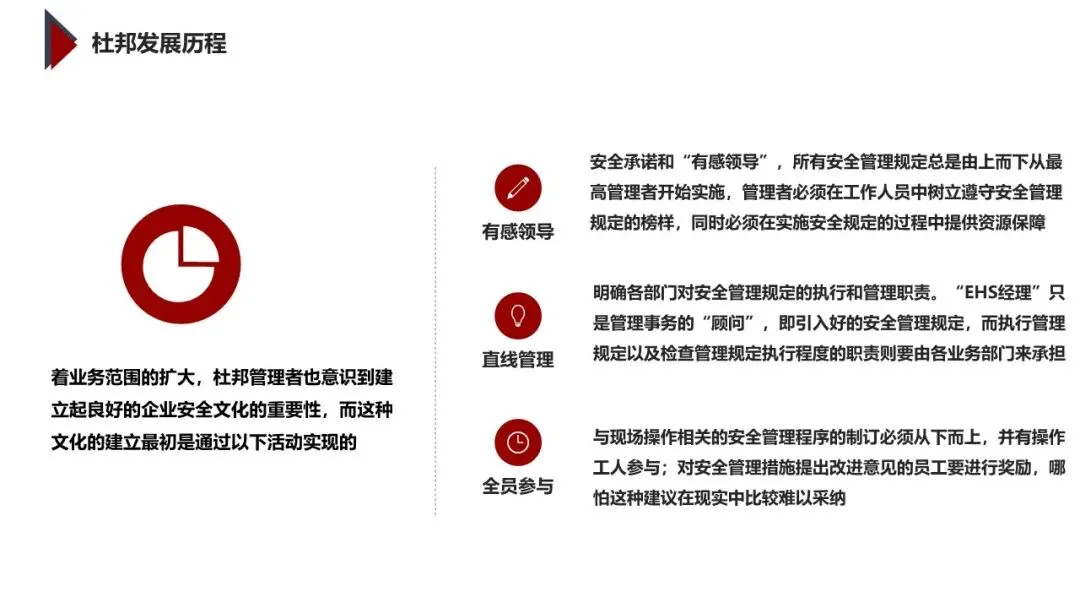 杜邦发展历程

着业务范围的扩大，杜邦管理者也意识到建立起良好的企业安全文化的重要性，而这种文化的建立最初是通过以下活动实现的

有感领导

安全承诺和“有感领导”，所有安全管理规定总是由上而下从最高管理者开始实施，管理者必须在工作人员中树立遵守安全管理规定的榜样，同时必须在实施安全规定的过程中提供资源保障

直线管理

明确各部门对安全管理规定的执行和管理职责。“EHS经理”只是管理事务的“顾问”，即引入好的安全管理规定，而执行管理规定以及检查管理规定执行程度的职责则要由各业务部门来承担

全员参与

与现场操作相关的安全管理程序的制订必须从下而上，并有操作工人参与；对安全管理措施提出改进意见的员工要进行奖励，哪怕这种建议在现实中比较难以采纳